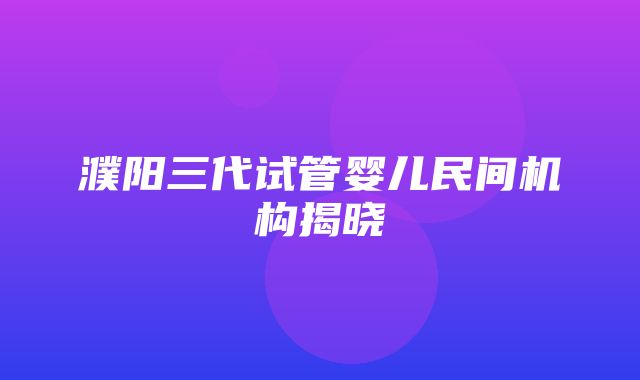 濮阳三代试管婴儿民间机构揭晓